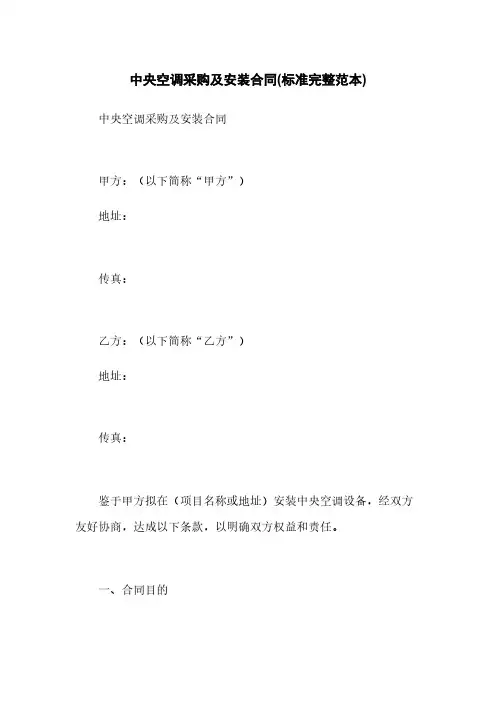 中央空调采购及安装合同(标准完整范本)

中央空调采购及安装合同

甲方：（以下简称“甲方”）

地址：

传真：

乙方：（以下简称“乙方”）

地址：

传真：

鉴于甲方拟在（项目名称或地址）安装中央空调设备，经双方友好协商，达成以下条款，以明确双方权益和责任。

一、合同目的